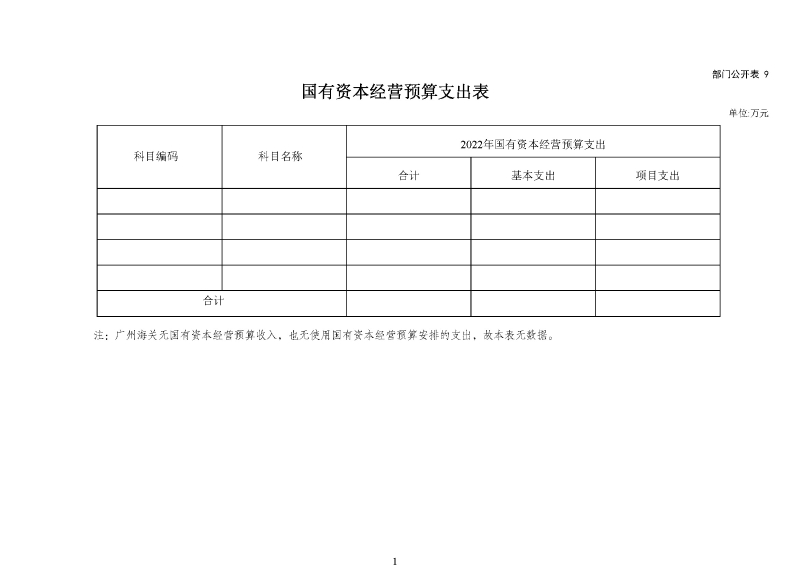 部门公开表 9

国有资本经营预算支出表

单位:万元

| 科目编码 | 科目名称 | 2022年国有资本经营预算支出 | | |
|---|---|---|---|---|
| | | 合计 | 基本支出 | 项目支出 |
| | | | | |
| | | | | |
| | | | | |
| | | | | |
| 合计 | | | | |

注：广州海关无国有资本经营预算收入，也无使用国有资本经营预算安排的支出，故本表无数据。

1